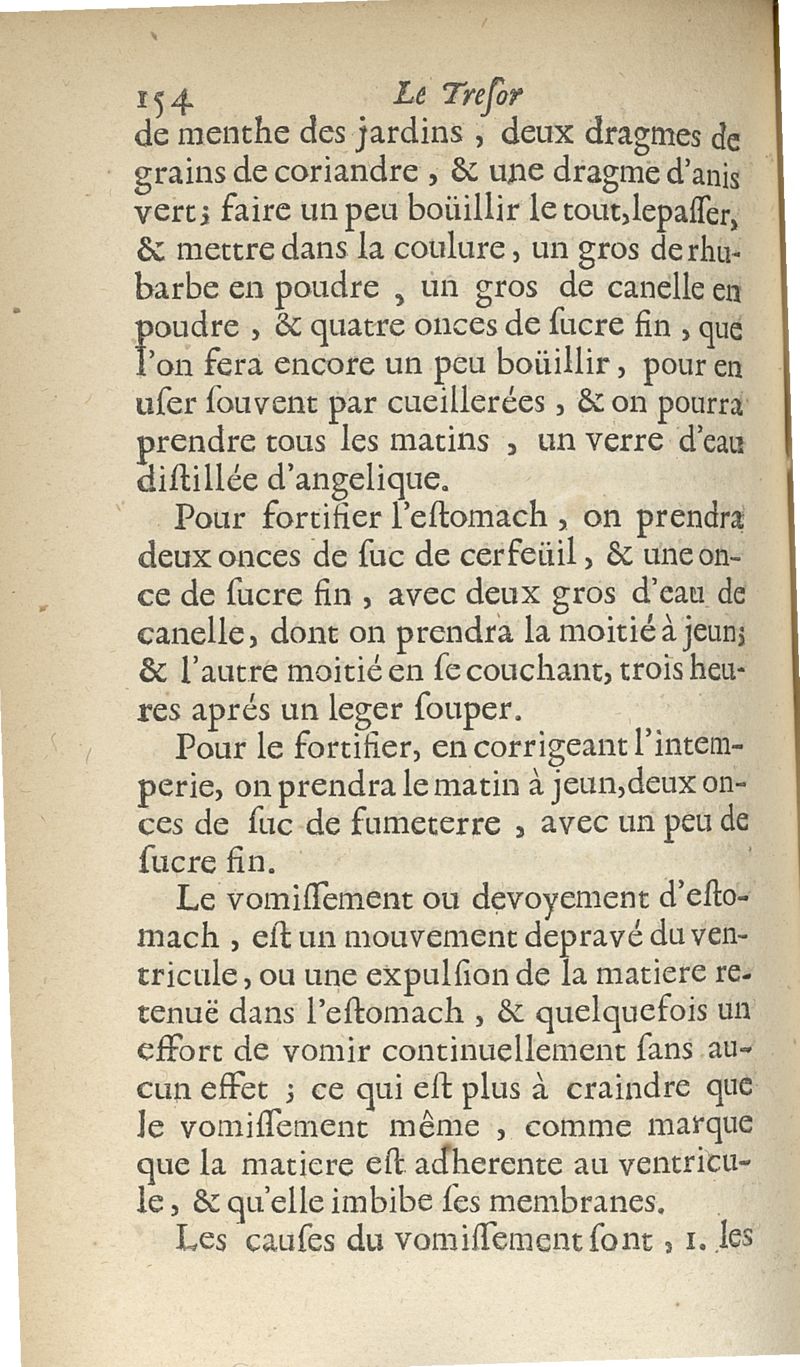 154 Le Treſor

de menthe des jardins, deux dragmes de grains de coriandre, & une dragme d'anis vert; faire un peu boüillir le tout, le paſſer, & mettre dans la coulure, un gros de rhubarbe en poudre, un gros de canelle en poudre, & quatre onces de ſucre fin, que l'on fera encore un peu boüillir, pour en uſer ſouvent par cueillerées, & on pourra prendre tous les matins, un verre d'eau diſtillée d'angelique.

Pour fortifier l'eſtomach, on prendra deux onces de ſuc de cerfeüil, & une once de ſucre fin, avec deux gros d'eau de canelle, dont on prendra la moitié à jeun; & l'autre moitié en ſe couchant, trois heures aprés un leger ſouper.

Pour le fortifier, en corrigeant l'intemperie, on prendra le matin à jeun, deux onces de ſuc de fumeterre, avec un peu de ſucre fin.

Le vomiſſement ou devoyement d'eſtomach, eſt un mouvement depravé du ventricule, ou une expulſion de la matiere retenuë dans l'eſtomach, & quelquefois un effort de vomir continuellement ſans aucun effet; ce qui eſt plus à craindre que le vomiſſement même, comme marque que la matiere eſt adherente au ventricule, & qu'elle imbibe ſes membranes.

Les cauſes du vomiſſement ſont, 1. les